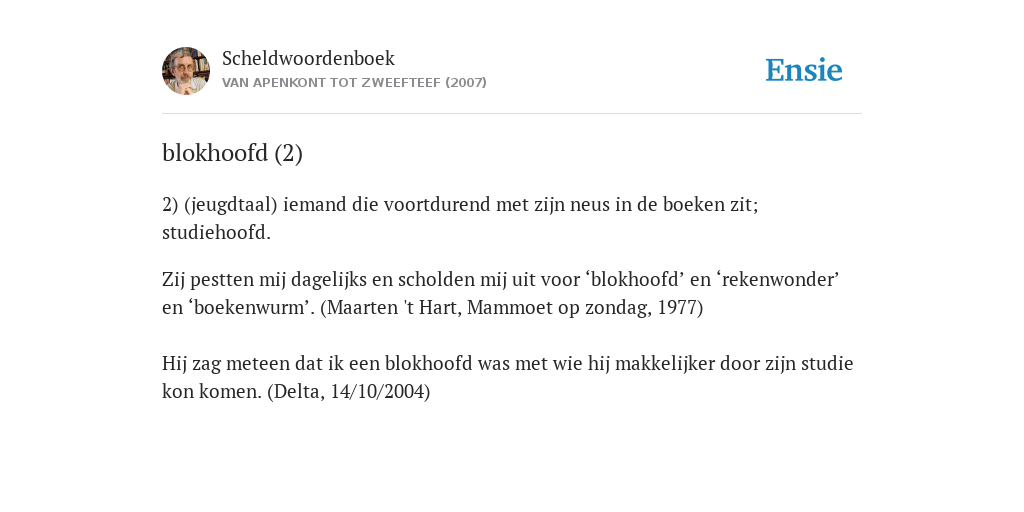 Scheldwoordenboek
VAN APENKONT TOT ZWEEFTEEF (2007)

Ensie

blokhoofd (2)

2) (jeugdtaal) iemand die voortdurend met zijn neus in de boeken zit; studiehoofd.

Zij pestten mij dagelijks en scholden mij uit voor ‘blokhoofd’ en ‘rekenwonder’ en ‘boekenwurm’. (Maarten 't Hart, Mammoet op zondag, 1977)

Hij zag meteen dat ik een blokhoofd was met wie hij makkelijker door zijn studie kon komen. (Delta, 14/10/2004)